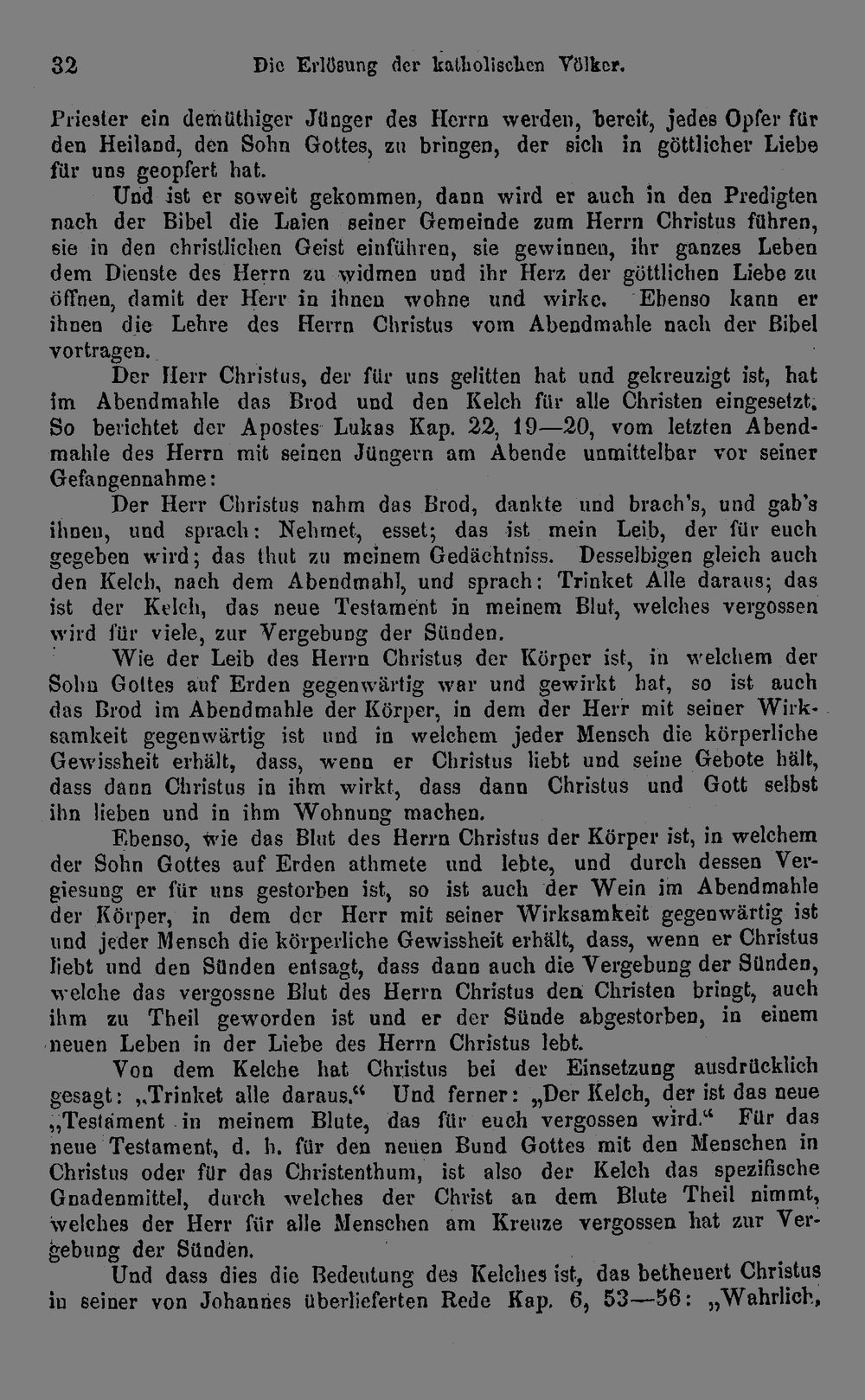 32 Die Erlösung der katholischen Völker.

Priester ein demüthiger Jünger des Herrn werden, bereit, jedes Opfer für den Heiland, den Sohn Gottes, zu bringen, der sich in göttlicher Liebe für uns geopfert hat.

Und ist er soweit gekommen, dann wird er auch in den Predigten nach der Bibel die Laien seiner Gemeinde zum Herrn Christus führen, sie in den christlichen Geist einführen, sie gewinnen, ihr ganzes Leben dem Dienste des Herrn zu widmen und ihr Herz der göttlichen Liebe zu öffnen, damit der Herr in ihnen wohne und wirke. Ebenso kann er ihnen die Lehre des Herrn Christus vom Abendmahle nach der Bibel vortragen.

Der Herr Christus, der für uns gelitten hat und gekreuzigt ist, hat im Abendmahle das Brod und den Kelch für alle Christen eingesetzt. So berichtet der Apostes Lukas Kap. 22, 19—20, vom letzten Abendmahle des Herrn mit seinen Jüngern am Abende unmittelbar vor seiner Gefangennahme:

Der Herr Christus nahm das Brod, dankte und brach's, und gab's ihnen, und sprach: Nehmet, esset; das ist mein Leib, der für euch gegeben wird; das thut zu meinem Gedächtniss. Desselbigen gleich auch den Kelch, nach dem Abendmahl, und sprach: Trinket Alle daraus; das ist der Kelch, das neue Testament in meinem Blut, welches vergossen wird für viele, zur Vergebung der Sünden.

Wie der Leib des Herrn Christus der Körper ist, in welchem der Sohn Gottes auf Erden gegenwärtig war und gewirkt hat, so ist auch das Brod im Abendmahle der Körper, in dem der Herr mit seiner Wirksamkeit gegenwärtig ist und in welchem jeder Mensch die körperliche Gewissheit erhält, dass, wenn er Christus liebt und seine Gebote hält, dass dann Christus in ihm wirkt, dass dann Christus und Gott selbst ihn lieben und in ihm Wohnung machen.

Ebenso, wie das Blut des Herrn Christus der Körper ist, in welchem der Sohn Gottes auf Erden athmete und lebte, und durch dessen Vergiesung er für uns gestorben ist, so ist auch der Wein im Abendmahle der Körper, in dem der Herr mit seiner Wirksamkeit gegenwärtig ist und jeder Mensch die körperliche Gewissheit erhält, dass, wenn er Christus liebt und den Sünden entsagt, dass dann auch die Vergebung der Sünden, welche das vergossne Blut des Herrn Christus den Christen bringt, auch ihm zu Theil geworden ist und er der Sünde abgestorben, in einem neuen Leben in der Liebe des Herrn Christus lebt.

Von dem Kelche hat Christus bei der Einsetzung ausdrücklich gesagt: „Trinket alle daraus.“ Und ferner: „Der Kelch, der ist das neue „Testament in meinem Blute, das für euch vergossen wird.“ Für das neue Testament, d. h. für den neuen Bund Gottes mit den Menschen in Christus oder für das Christenthum, ist also der Kelch das spezifische Gnadenmittel, durch welches der Christ an dem Blute Theil nimmt, welches der Herr für alle Menschen am Kreuze vergossen hat zur Vergebung der Sünden.

Und dass dies die Bedeutung des Kelches ist, das betheuert Christus in seiner von Johannes überlieferten Rede Kap. 6, 53—56: „Wahrlich,